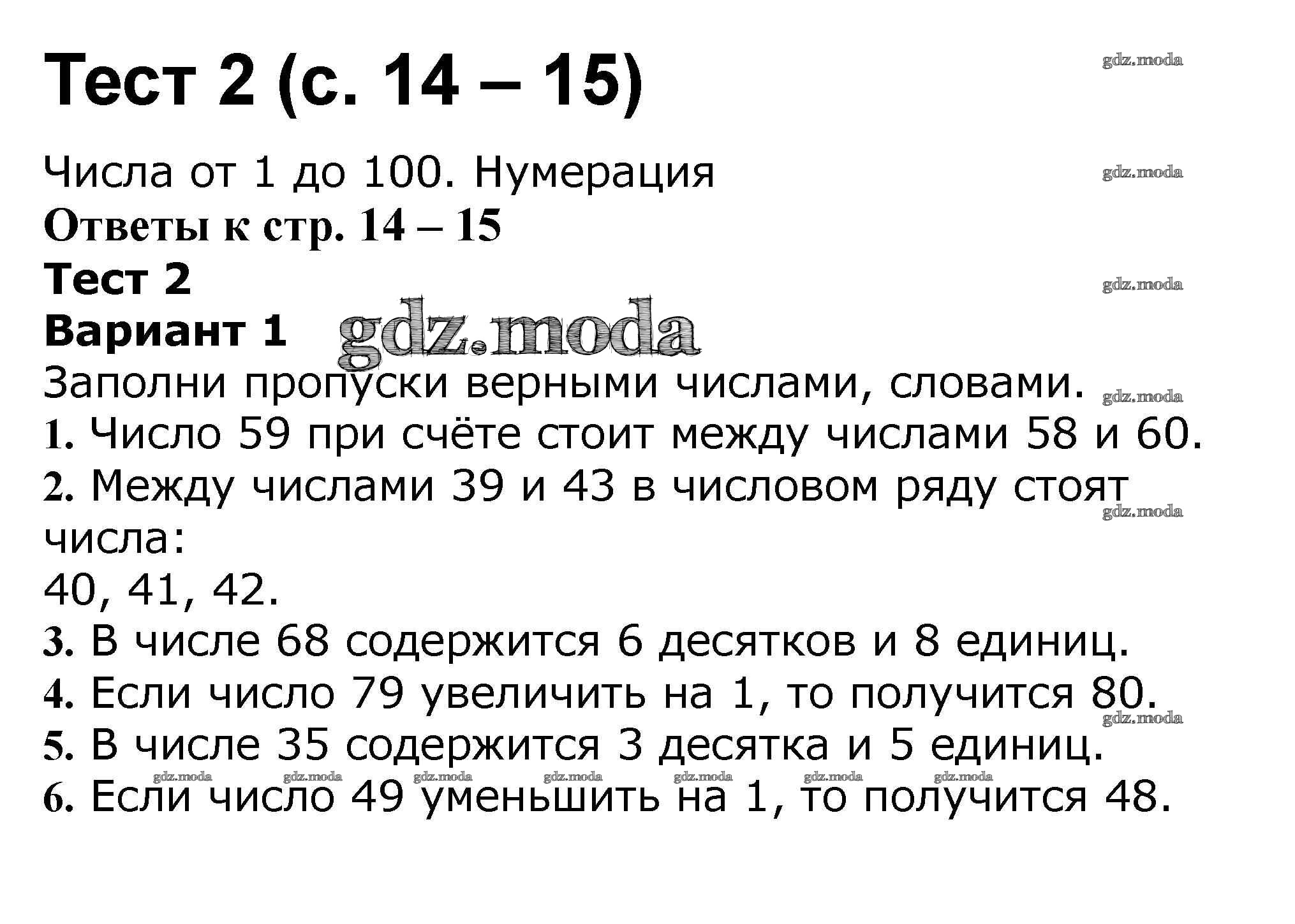 Тест 2 (с. 14 – 15)

gdz.moda

Числа от 1 до 100. Нумерация

gdz.moda

Ответы к стр. 14 – 15

Тест 2

gdz.moda

Вариант 1

gdz.moda

Заполни пропуски верными числами, словами.

gdz.moda

1. Число 59 при счёте стоит между числами 58 и 60.

2. Между числами 39 и 43 в числовом ряду стоят числа:

gdz.moda

40, 41, 42.

3. В числе 68 содержится 6 десятков и 8 единиц.

4. Если число 79 увеличить на 1, то получится 80.

gdz.moda

5. В числе 35 содержится 3 десятка и 5 единиц.

gdz.moda gdz.moda gdz.moda gdz.moda gdz.moda gdz.moda gdz.moda

6. Если число 49 уменьшить на 1, то получится 48.